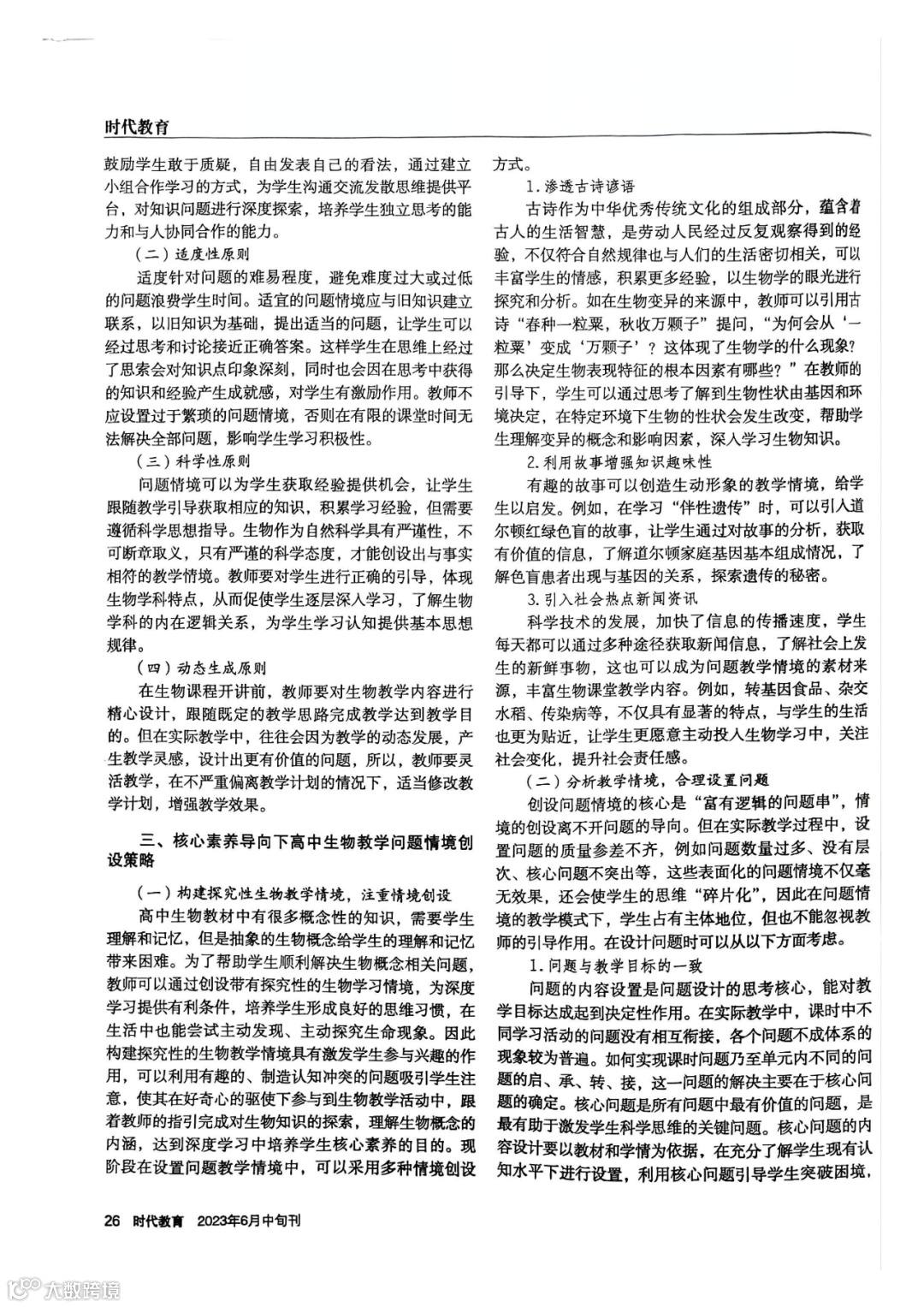 时代教育

鼓励学生敢于质疑，自由发表自己的看法，通过建立小组合作学习的方式，为学生沟通交流发散思维提供平台，对知识问题进行深度探索，培养学生独立思考的能力和与人协同合作的能力。

（二）适度性原则

适度针对问题的难易程度，避免难度过大或过低的问题浪费学生时间。适宜的问题情境应与旧知识建立联系，以旧知识为基础，提出适当的问题，让学生可以经过思考和讨论接近正确答案。这样学生在思维上经过了思索会对知识点印象深刻，同时也会因在思考中获得的知识和经验产生成就感，对学生有激励作用。教师不应设置过于繁琐的问题情境，否则在有限的课堂时间无法解决全部问题，影响学生学习积极性。

（三）科学性原则

问题情境可以为学生获取经验提供机会，让学生跟随教学引导获取相应的知识，积累学习经验，但需要遵循科学思想指导。生物作为自然科学具有严谨性，不可断章取义，只有严谨的科学态度，才能创设出与事实相符的教学情境。教师要对学生进行正确的引导，体现生物学科特点，从而促使学生逐层深入学习，了解生物学科的内在逻辑关系，为学生学习认知提供基本思想规律。

（四）动态生成原则

在生物课程开讲前，教师要对生物教学内容进行精心设计，跟随既定的教学思路完成教学达到教学目的。但在实际教学中，往往会因为教学的动态发展，产生教学灵感，设计出更有价值的问题，所以，教师要灵活教学，在不严重偏离教学计划的情况下，适当修改教学计划，增强教学效果。

三、核心素养导向下高中生物教学问题情境创设策略

（一）构建探究性生物教学情境，注重情境创设

高中生物教材中有很多概念性的知识，需要学生理解和记忆，但是抽象的生物概念给学生的理解和记忆带来困难。为了帮助学生顺利解决生物概念相关问题，教师可以通过创设带有探究性的生物学习情境，为深度学习提供有利条件，培养学生形成良好的思维习惯，在生活中也能尝试主动发现、主动探究生命现象。因此构建探究性的生物教学情境具有激发学生参与兴趣的作用，可以利用有趣的、制造认知冲突的问题吸引学生注意，使其在好奇心的驱使下参与到生物教学活动中，跟着教师的指引完成对生物知识的探索，理解生物概念的内涵，达到深度学习中培养学生核心素养的目的。现阶段在设置问题教学情境中，可以采用多种情境创设方式。

1. 渗透古诗谚语

古诗作为中华优秀传统文化的组成部分，蕴含着古人的生活智慧，是劳动人民经过反复观察得到的经验，不仅符合自然规律也与人们的生活密切相关，可以丰富学生的情感，积累更多经验，以生物学的眼光进行探究和分析。如在生物变异的来源中，教师可以引用古诗“春种一粒粟，秋收万颗子”提问，“为何会从‘一粒粟’变成‘万颗子’？这体现了生物学的什么现象？那么决定生物表现特征的根本因素有哪些？”在教师的引导下，学生可以通过思考了解到生物性状由基因和环境决定，在特定环境下生物的性状会发生改变，帮助学生理解变异的概念和影响因素，深入学习生物知识。

2. 利用故事增强知识趣味性

有趣的故事可以创造生动形象的教学情境，给学生以启发。例如，在学习“伴性遗传”时，可以引入道尔顿红绿色盲的故事，让学生通过对故事的分析，获取有价值的信息，了解道尔顿家庭基因基本组成情况，了解色盲患者出现与基因的关系，探索遗传的秘密。

3. 引入社会热点新闻资讯

科学技术的发展，加快了信息的传播速度，学生每天都可以通过多种途径获取新闻信息，了解社会上发生的新鲜事物，这也可以成为问题教学情境的素材来源，丰富生物课堂教学内容。例如，转基因食品、杂交水稻、传染病等，不仅具有显著的特点，与学生的生活也更为贴近，让学生更愿意主动投入生物学习中，关注社会变化，提升社会责任感。

（二）分析教学情境，合理设置问题

创设问题情境的核心是“富有逻辑的问题串”，情境的创设离不开问题的导向。但在实际教学过程中，设置问题的质量参差不齐，例如问题数量过多、没有层次、核心问题不突出等，这些表面化的问题情境不仅毫无效果，还会使学生的思维“碎片化”，因此在问题情境的教学模式下，学生占有主体地位，但也不能忽视教师的引导作用。在设计问题时可以从以下方面考虑。

1. 问题与教学目标的一致

问题的内容设置是问题设计的思考核心，能对教学目标达成起到决定性作用。在实际教学中，课时中不同学习活动的问题没有相互衔接，各个问题不成体系的现象较为普遍。如何实现课时问题乃至单元内不同的问题的启、承、转、接，这一问题的解决主要在于核心问题的确定。核心问题是所有问题中最有价值的问题，是最有助于激发学生科学思维的关键问题。核心问题的内容设计要以教材和学情为依据，在充分了解学生现有认知水平下进行设置，利用核心问题引导学生突破困境，

26 时代教育 2023年6月中旬刊

大数跨境